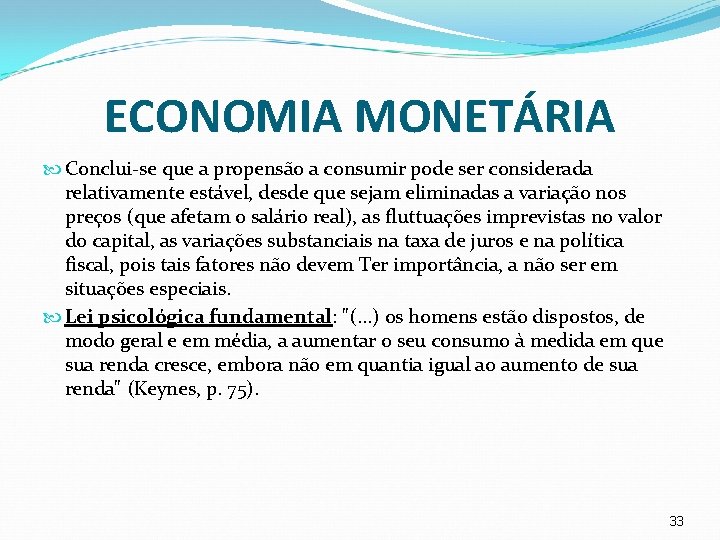 ECONOMIA MONETÁRIA

Conclui-se que a propensão a consumir pode ser considerada relativamente estável, desde que sejam eliminadas a variação nos preços (que afetam o salário real), as fluttuações imprevistas no valor do capital, as variações substanciais na taxa de juros e na política fiscal, pois tais fatores não devem Ter importância, a não ser em situações especiais.

Lei psicológica fundamental: "(...) os homens estão dispostos, de modo geral e em média, a aumentar o seu consumo à medida em que sua renda cresce, embora não em quantia igual ao aumento de sua renda" (Keynes, p. 75).

33